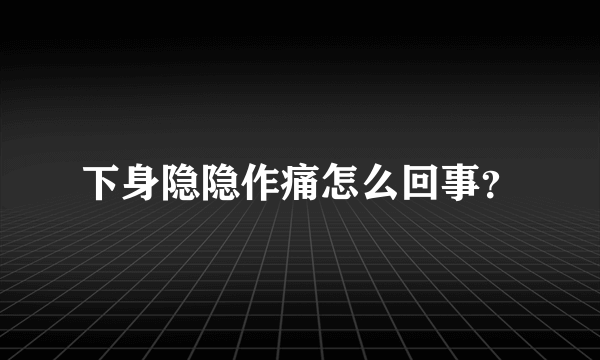 下身隐隐作痛怎么回事?